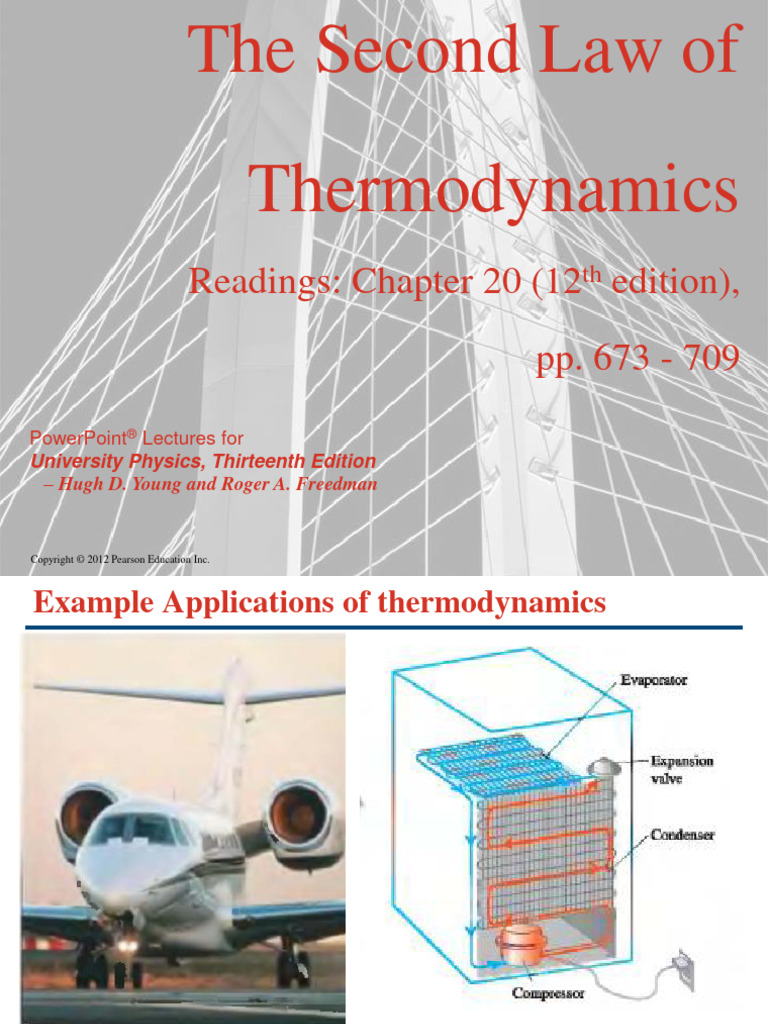 The Second Law of Thermodynamics

Readings: Chapter 20 ($12^{th}$ edition), pp. 673 - 709

PowerPoint® Lectures for
University Physics, Thirteenth Edition
– Hugh D. Young and Roger A. Freedman

Copyright © 2012 Pearson Education Inc.

Example Applications of thermodynamics

Evaporator
Expansion valve
Condenser
Compressor